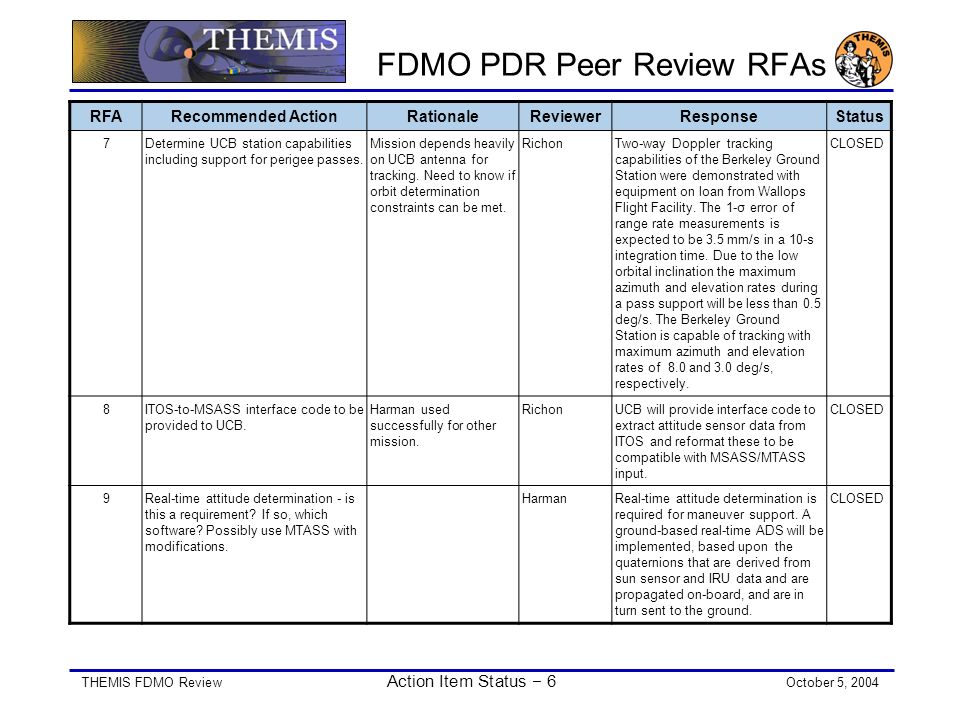 THEMIS

FDMO PDR Peer Review RFAs

THEMIS

| RFA | Recommended Action | Rationale | Reviewer | Response | Status |
|---|---|---|---|---|---|
| 7 | Determine UCB station capabilities including support for perigee passes. | Mission depends heavily on UCB antenna for tracking. Need to know if orbit determination constraints can be met. | Richon | Two-way Doppler tracking capabilities of the Berkeley Ground Station were demonstrated with equipment on loan from Wallops Flight Facility. The 1-σ error of range rate measurements is expected to be 3.5 mm/s in a 10-s integration time. Due to the low orbital inclination the maximum azimuth and elevation rates during a pass support will be less than 0.5 deg/s. The Berkeley Ground Station is capable of tracking with maximum azimuth and elevation rates of 8.0 and 3.0 deg/s, respectively. | CLOSED |
| 8 | ITOS-to-MSASS interface code to be provided to UCB. | Harman used successfully for other mission. | Richon | UCB will provide interface code to extract attitude sensor data from ITOS and reformat these to be compatible with MSASS/MTASS input. | CLOSED |
| 9 | Real-time attitude determination - is this a requirement? If so, which software? Possibly use MTASS with modifications. | | Harman | Real-time attitude determination is required for maneuver support. A ground-based real-time ADS will be implemented, based upon the quaternions that are derived from sun sensor and IRU data and are propagated on-board, and are in turn sent to the ground. | CLOSED |

THEMIS FDMO Review

Action Item Status − 6

October 5, 2004